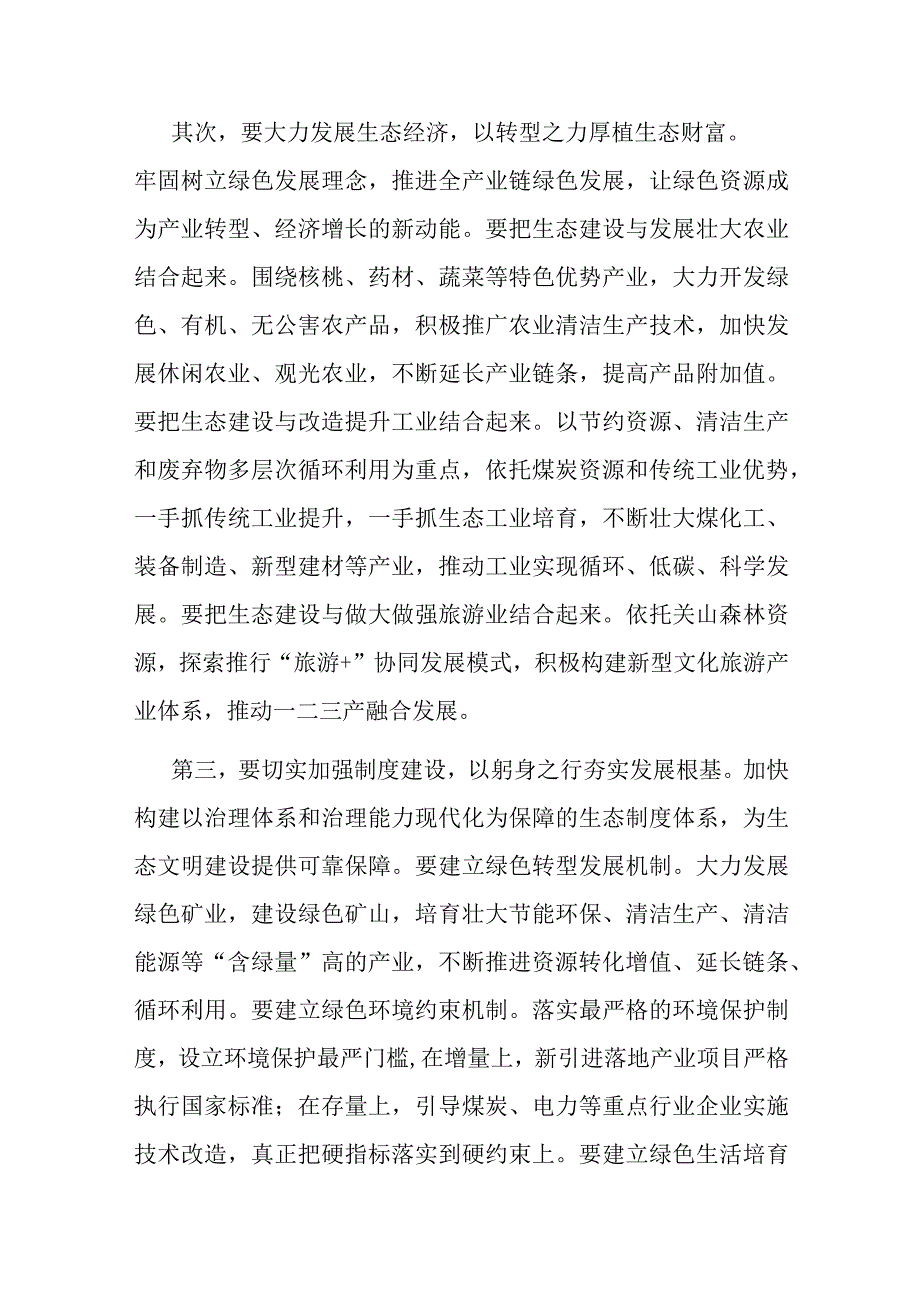 其次，要大力发展生态经济，以转型之力厚植生态财富。牢固树立绿色发展理念，推进全产业链绿色发展，让绿色资源成为产业转型、经济增长的新动能。要把生态建设与发展壮大农业结合起来。围绕核桃、药材、蔬菜等特色优势产业，大力开发绿色、有机、无公害农产品，积极推广农业清洁生产技术，加快发展休闲农业、观光农业，不断延长产业链条，提高产品附加值。要把生态建设与改造提升工业结合起来。以节约资源、清洁生产和废弃物多层次循环利用为重点，依托煤炭资源和传统工业优势，一手抓传统工业提升，一手抓生态工业培育，不断壮大煤化工、装备制造、新型建材等产业，推动工业实现循环、低碳、科学发展。要把生态建设与做大做强旅游业结合起来。依托关山森林资源，探索推行“旅游+”协同发展模式，积极构建新型文化旅游产业体系，推动一二三产融合发展。

第三，要切实加强制度建设，以躬身之行夯实发展根基。加快构建以治理体系和治理能力现代化为保障的生态制度体系，为生态文明建设提供可靠保障。要建立绿色转型发展机制。大力发展绿色矿业，建设绿色矿山，培育壮大节能环保、清洁生产、清洁能源等“含绿量”高的产业，不断推进资源转化增值、延长链条、循环利用。要建立绿色环境约束机制。落实最严格的环境保护制度，设立环境保护最严门槛，在增量上，新引进落地产业项目严格执行国家标准；在存量上，引导煤炭、电力等重点行业企业实施技术改造，真正把硬指标落实到硬约束上。要建立绿色生活培育